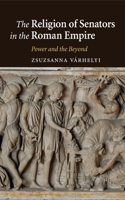 The Religion of Senators in the Roman Empire

Power and the Beyond

ZSUZSANNA VÁRHELYI